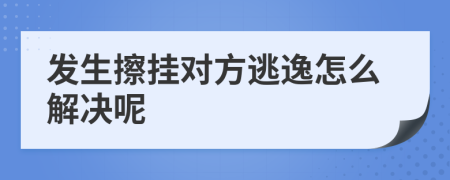 发生擦挂对方逃逸怎么解决呢